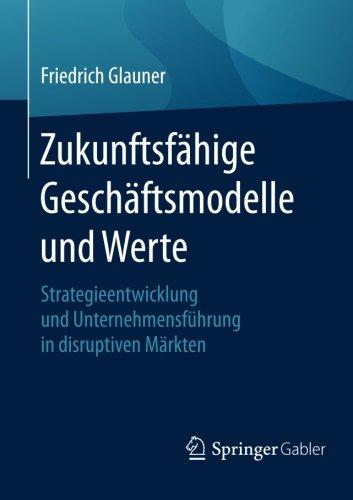 Friedrich Glauner

Zukunftsfähige Geschäftsmodelle und Werte

Strategieentwicklung und Unternehmensführung in disruptiven Märkten

Springer Gabler